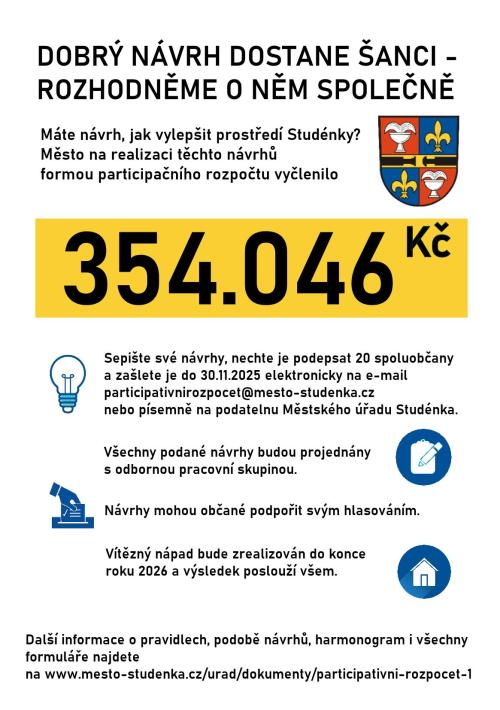 DOBRÝ NÁVRH DOSTANE ŠANCI - ROZHODNĚME O NĚM SPOLEČNĚ

Máte návrh, jak vylepšit prostředí Studénky? Město na realizaci těchto návrhů formou participačního rozpočtu vyčlenilo

354.046 Kč

Sepište své návrhy, nechte je podepsat 20 spoluobčany a zašlete je do 30.11.2025 elektronicky na e-mail participativnirozpocet@mesto-studenka.cz nebo písemně na podatelnu Městského úřadu Studénka.

Všechny podané návrhy budou projednány s odbornou pracovní skupinou.

Návrhy mohou občané podpořit svým hlasováním.

Vítězný nápad bude zrealizován do konce roku 2026 a výsledek poslouží všem.

Další informace o pravidlech, podobě návrhů, harmonogram i všechny formuláře najdete na www.mesto-studenka.cz/urad/dokumenty/participativni-rozpocet-1